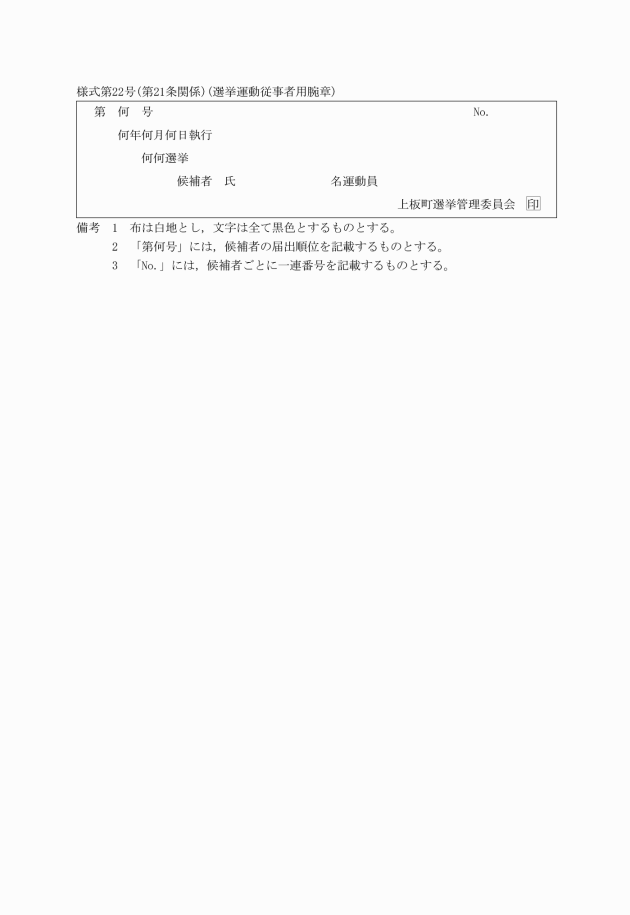 様式第22号(第21条関係)(選挙運動従事者用腕章)

第　何　号　No.

何年何月何日執行

何何選挙

候補者　氏　名運動員

上板町選挙管理委員会　印

備考　1　布は白地とし，文字は全て黒色とするものとする。
2　「第何号」には，候補者の届出順位を記載するものとする。
3　「No.」には，候補者ごとに一連番号を記載するものとする。